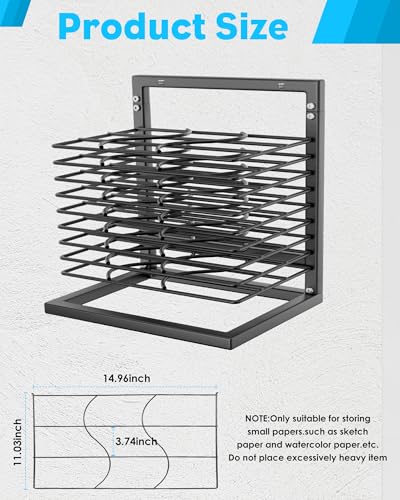 Product Size

14.96inch

11.03inch

3.74inch

NOTE:Only suitable for storing small papers.such as sketch paper and watercolor paper.etc. Do not place excessively heavy item